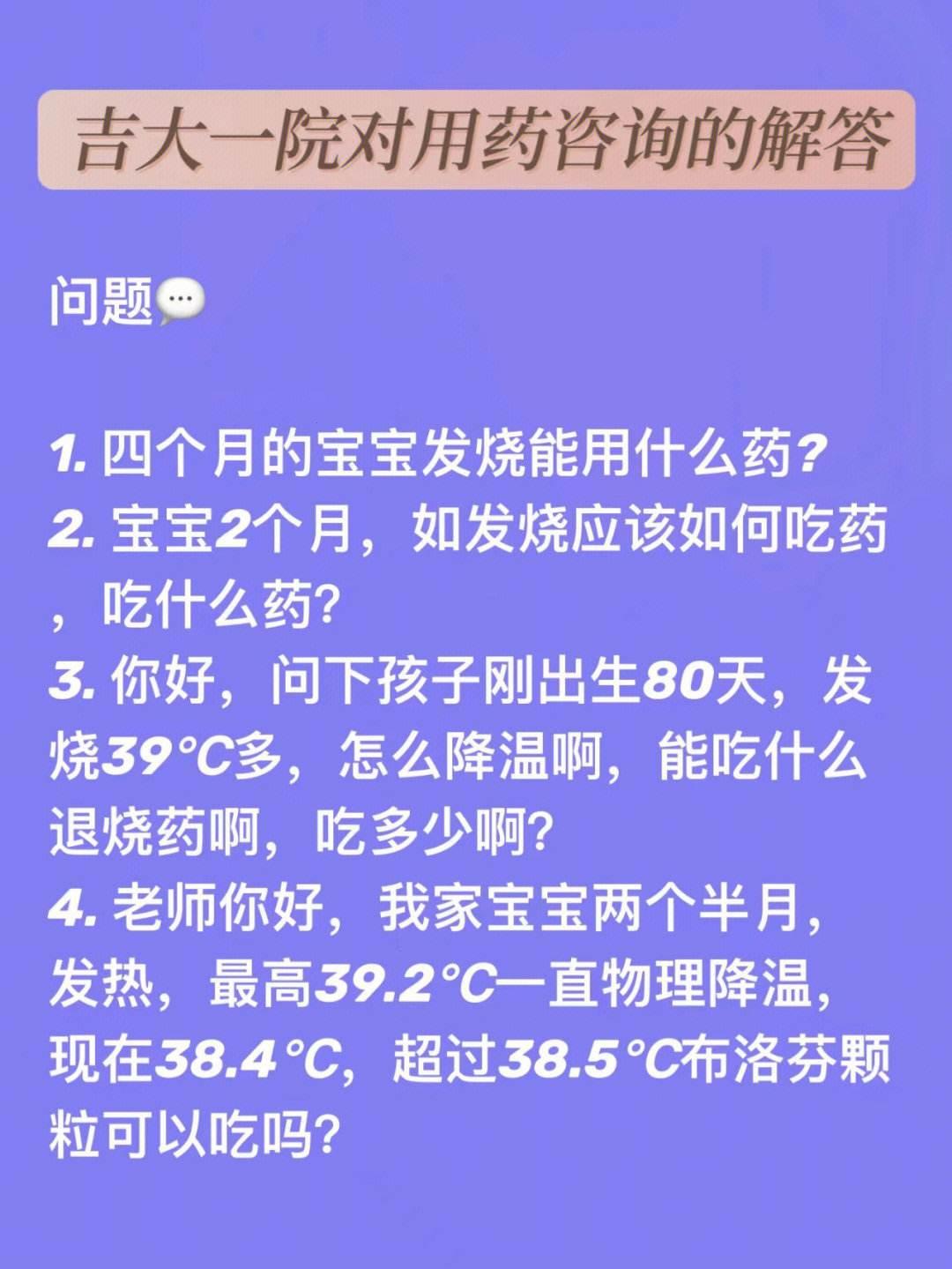 吉大一院对用药咨询的解答

问题💬

1. 四个月的宝宝发烧能用什么药？
2. 宝宝2个月，如发烧应该如何吃药，吃什么药?
3. 你好，问下孩子刚出生80天，发烧39°C多，怎么降温啊，能吃什么退烧药啊，吃多少啊?
4. 老师你好，我家宝宝两个半月，发热，最高39.2°C一直物理降温，现在38.4°C，超过38.5°C布洛芬颗粒可以吃吗?